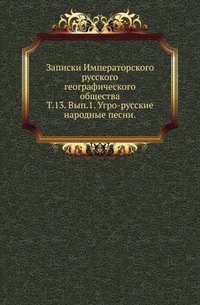 Записки Императорского русского географического общества
Т.13. Вып.1. Угро-русские народные песни.